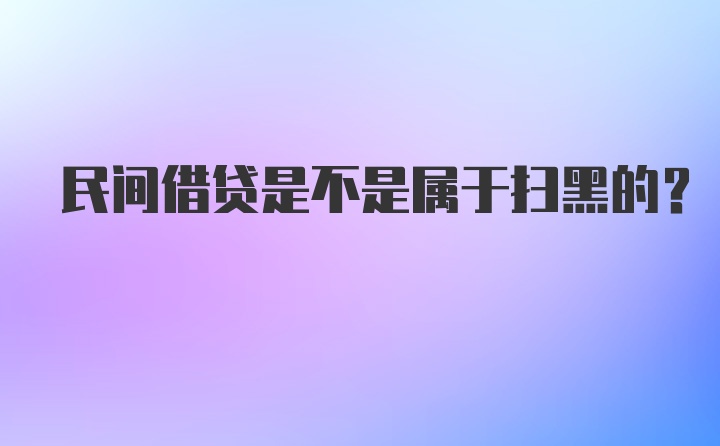 民间借贷是不是属于扫黑的？